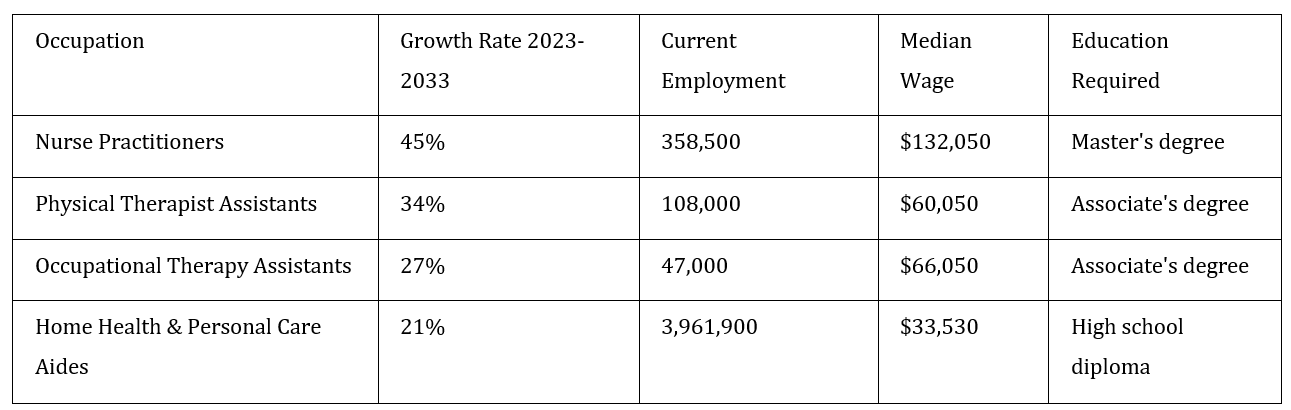 | Occupation | Growth Rate 2023-2033 | Current Employment | Median Wage | Education Required |
|---|---|---|---|---|
| Nurse Practitioners | 45% | 358,500 | $132,050 | Master's degree |
| Physical Therapist Assistants | 34% | 108,000 | $60,050 | Associate's degree |
| Occupational Therapy Assistants | 27% | 47,000 | $66,050 | Associate's degree |
| Home Health & Personal Care Aides | 21% | 3,961,900 | $33,530 | High school diploma |